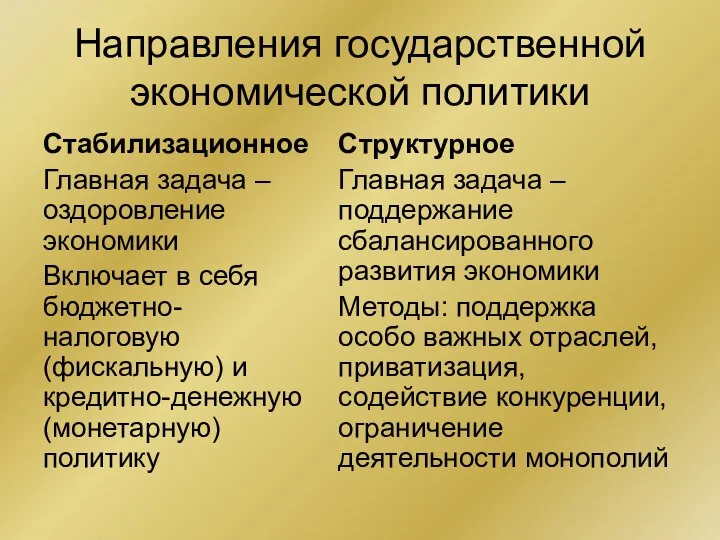 Направления государственной экономической политики

Стабилизационное

Главная задача – оздоровление экономики

Включает в себя бюджетно-налоговую (фискальную) и кредитно-денежную (монетарную) политику

Структурное

Главная задача – поддержание сбалансированного развития экономики

Методы: поддержка особо важных отраслей, приватизация, содействие конкуренции, ограничение деятельности монополий